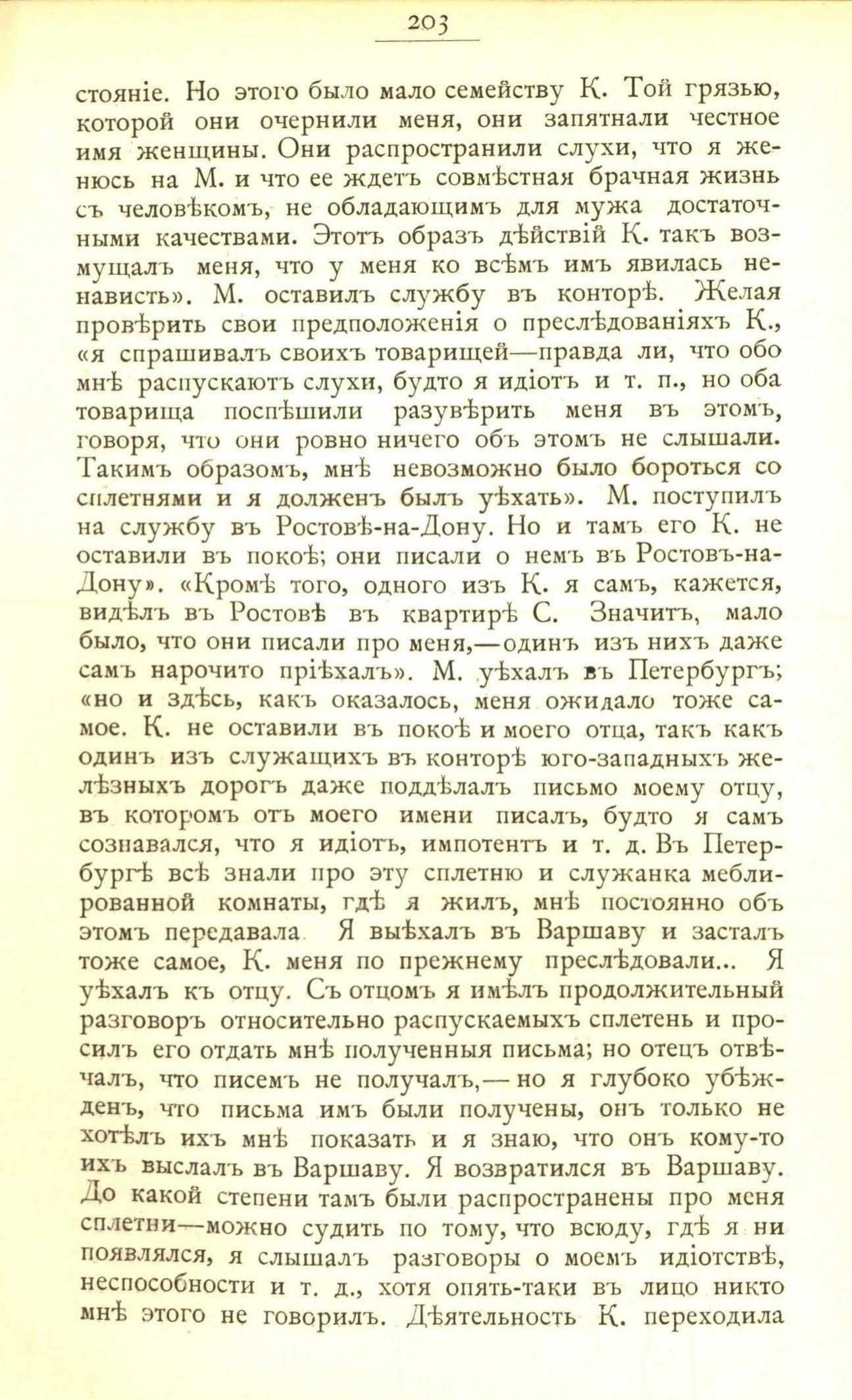 203

стояніе. Но этого было мало семейству К. Той грязью, которой они очернили меня, они запятнали честное имя женщины. Они распространили слухи, что я женюсь на М. и что ее ждетъ совмѣстная брачная жизнь съ человѣкомъ, не обладающимъ для мужа достаточными качествами. Этотъ образъ дѣйствій К. такъ возмущалъ меня, что у меня ко всѣмъ имъ явилась ненависть». М. оставилъ службу въ конторѣ. Желая провѣрить свои предположенія о преслѣдованіяхъ К., «я спрашивалъ своихъ товарищей—правда ли, что обо мнѣ распускаютъ слухи, будто я идіотъ и т. п., но оба товарища поспѣшили разувѣрить меня въ этомъ, говоря, что они ровно ничего объ этомъ не слышали. Такимъ образомъ, мнѣ невозможно было бороться со сплетнями и я долженъ былъ уѣхать». М. поступилъ на службу въ Ростовѣ-на-Дону. Но и тамъ его К. не оставили въ покоѣ; они писали о немъ въ Ростовъ-на-Дону». «Кромѣ того, одного изъ К. я самъ, кажется, видѣлъ въ Ростовѣ въ квартирѣ С. Значитъ, мало было, что они писали про меня,—одинъ изъ нихъ даже самъ нарочито пріѣхалъ». М. уѣхалъ въ Петербургъ; «но и здѣсь, какъ оказалось, меня ожидало тоже самое. К. не оставили въ покоѣ и моего отца, такъ какъ одинъ изъ служащихъ въ конторѣ юго-западныхъ желѣзныхъ дорогъ даже поддѣлалъ письмо моему отцу, въ которомъ отъ моего имени писалъ, будто я самъ сознавался, что я идіотъ, импотентъ и т. д. Въ Петербургѣ всѣ знали про эту сплетню и служанка меблированной комнаты, гдѣ я жилъ, мнѣ постоянно объ этомъ передавала Я выѣхалъ въ Варшаву и засталъ тоже самое, К. меня по прежнему преслѣдовали... Я уѣхалъ къ отцу. Съ отцомъ я имѣлъ продолжительный разговоръ относительно распускаемыхъ сплетень и просилъ его отдать мнѣ полученныя письма; но отецъ отвѣчалъ, что писемъ не получалъ,—но я глубоко убѣжденъ, что письма имъ были получены, онъ только не хотѣлъ ихъ мнѣ показать и я знаю, что онъ кому-то ихъ выслалъ въ Варшаву. Я возвратился въ Варшаву. До какой степени тамъ были распространены про меня сплетни—можно судить по тому, что всюду, гдѣ я ни появлялся, я слышалъ разговоры о моемъ идіотствѣ, неспособности и т. д., хотя опять-таки въ лицо никто мнѣ этого не говорилъ. Дѣятельность К. переходила